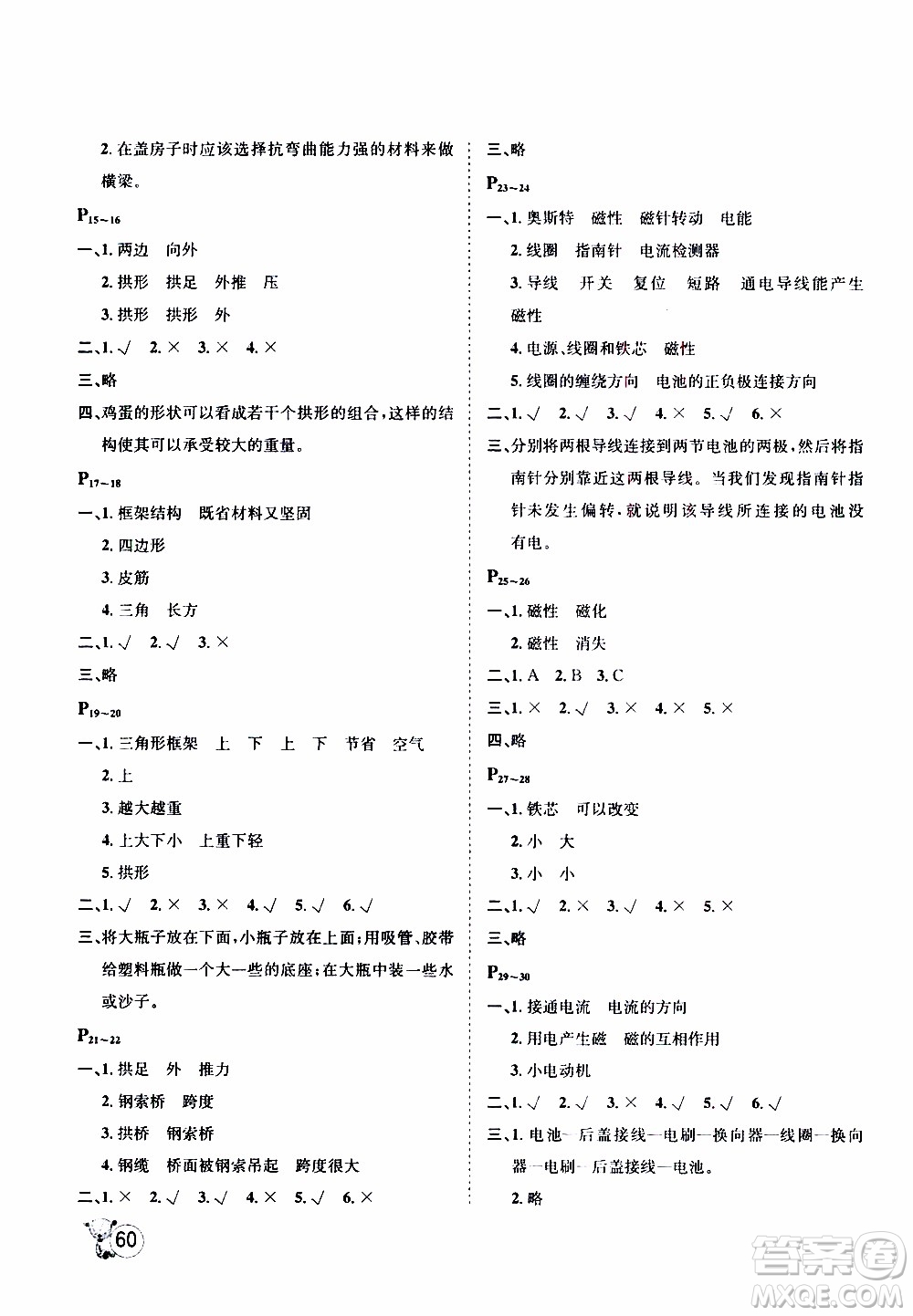 2. 在盖房子时应该选择抗弯曲能力强的材料来做横梁。

$P_{15\sim16}$

一、1. 两边　向外

2. 拱形　拱足　外推　压

3. 拱形　拱形　外

二、1. √　2. ×　3. ×　4. ×

三、略

四、鸡蛋的形状可以看成若干个拱形的组合，这样的结构使其可以承受较大的重量。

$P_{17\sim18}$

一、1. 框架结构　既省材料又坚固

2. 四边形

3. 皮筋

4. 三角　长方

二、1. √　2. √　3. ×

三、略

$P_{19\sim20}$

一、1. 三角形框架　上　下　上　下　节省　空气

2. 上

3. 越大越重

4. 上大下小　上重下轻

5. 拱形

二、1. √　2. ×　3. ×　4. √　5. √　6. √

三、将大瓶子放在下面，小瓶子放在上面；用吸管、胶带给塑料瓶做一个大一些的底座；在大瓶中装一些水或沙子。

$P_{21\sim22}$

一、1. 拱足　外　推力

2. 钢索桥　跨度

3. 拱桥　钢索桥

4. 钢缆　桥面被钢索吊起　跨度很大

二、1. ×　2. √　3. √　4. ×　5. √　6. ×

60

三、略

$P_{23\sim24}$

一、1. 奥斯特　磁性　磁针转动　电能

2. 线圈　指南针　电流检测器

3. 导线　开关　复位　短路　通电导线能产生磁性

4. 电源、线圈和铁芯　磁性

5. 线圈的缠绕方向　电池的正负极连接方向

二、1. √　2. √　3. √　4. ×　5. √　6. ×

三、分别将两根导线连接到两节电池的两极，然后将指南针分别靠近这两根导线。当我们发现指南针指针未发生偏转，就说明该导线所连接的电池没有电。

$P_{25\sim26}$

一、1. 磁性　磁化

2. 磁性　消失

二、1. A　2. B　3. C

三、1. ×　2. √　3. ×　4. ×　5. ×

四、略

$P_{27\sim28}$

一、1. 铁芯　可以改变

2. 小　大

3. 小　小

二、1. √　2. ×　3. √　4. ×　5. ×

三、略

$P_{29\sim30}$

一、1. 接通电流　电流的方向

2. 用电产生磁　磁的互相作用

3. 小电动机

二、1. √　2. √　3. ×　4. √　5. √　6. √

三、1. 电池—后盖接线—电刷—换向器—线圈—换向器—电刷—后盖接线—电池。

2. 略

答案圈 MXQE.COM